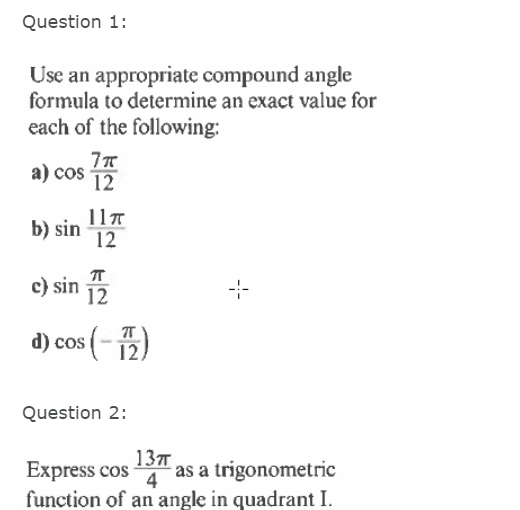 Question 1:

Use an appropriate compound angle formula to determine an exact value for each of the following:

a) $\cos \frac{7\pi}{12}$

b) $\sin \frac{11\pi}{12}$

c) $\sin \frac{\pi}{12}$

d) $\cos \left(-\frac{\pi}{12}\right)$

Question 2:

Express $\cos \frac{13\pi}{4}$ as a trigonometric function of an angle in quadrant I.